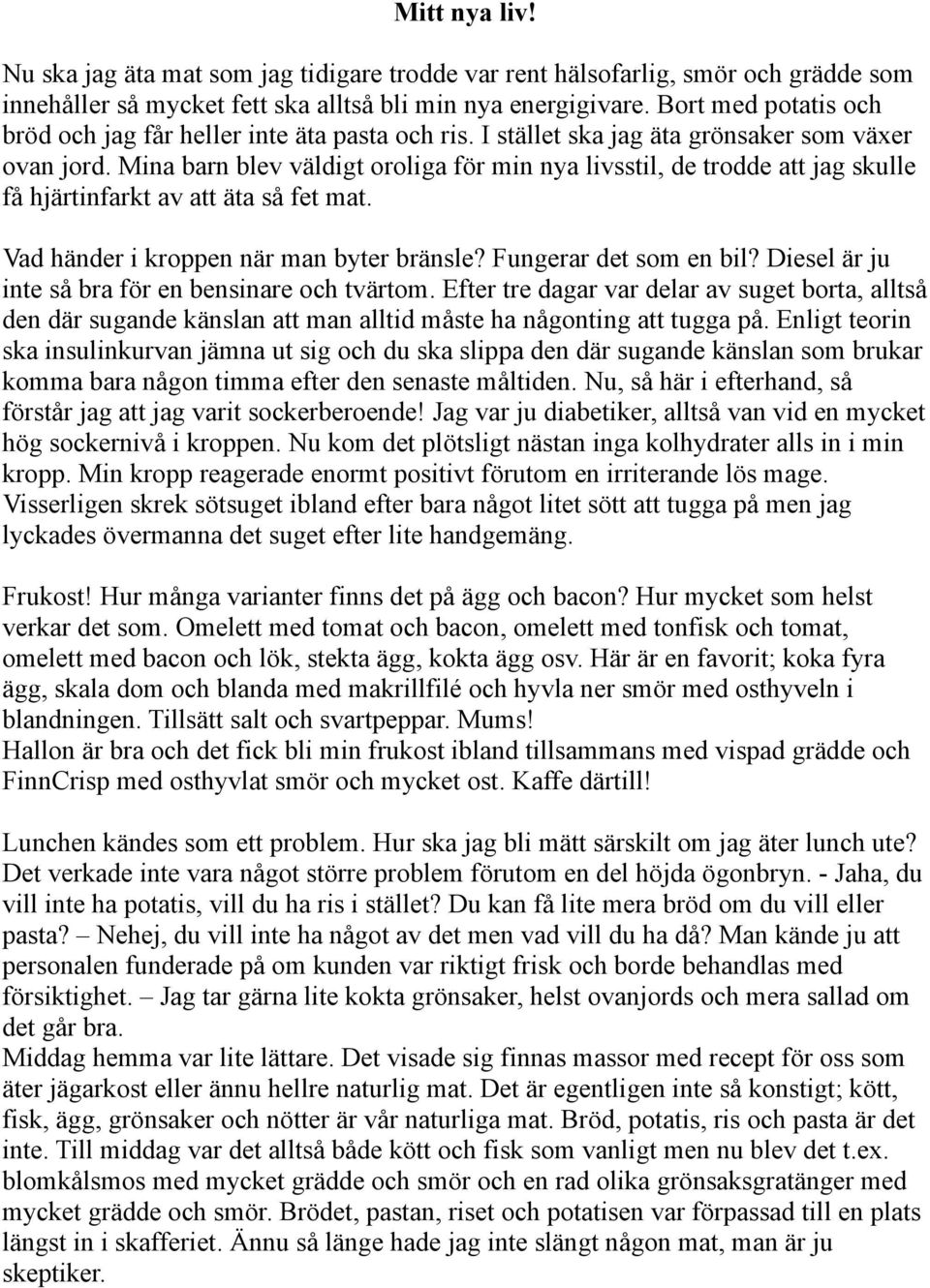 Mitt nya liv!

Nu ska jag äta mat som jag tidigare trodde var rent hälsofarlig, smör och grädde som innehåller så mycket fett ska alltså bli min nya energigivare. Bort med potatis och bröd och jag får heller inte äta pasta och ris. I stället ska jag äta grönsaker som växer ovan jord. Mina barn blev väldigt oroliga för min nya livsstil, de trodde att jag skulle få hjärtinfarkt av att äta så fet mat.

Vad händer i kroppen när man byter bränsle? Fungerar det som en bil? Diesel är ju inte så bra för en bensinare och tvärtom. Efter tre dagar var delar av suget borta, alltså den där sugande känslan att man alltid måste ha någonting att tugga på. Enligt teorin ska insulinkurvan jämna ut sig och du ska slippa den där sugande känslan som brukar komma bara någon timma efter den senaste måltiden. Nu, så här i efterhand, så förstår jag att jag varit sockerberoende! Jag var ju diabetiker, alltså van vid en mycket hög sockernivå i kroppen. Nu kom det plötsligt nästan inga kolhydrater alls in i min kropp. Min kropp reagerade enormt positivt förutom en irriterande lös mage. Visserligen skrek sötsuget ibland efter bara något litet sött att tugga på men jag lyckades övermanna det suget efter lite handgemäng.

Frukost! Hur många varianter finns det på ägg och bacon? Hur mycket som helst verkar det som. Omelett med tomat och bacon, omelett med tonfisk och tomat, omelett med bacon och lök, stekta ägg, kokta ägg osv. Här är en favorit; koka fyra ägg, skala dom och blanda med makrillfilé och hyvla ner smör med osthyveln i blandningen. Tillsätt salt och svartpeppar. Mums!
Hallon är bra och det fick bli min frukost ibland tillsammans med vispad grädde och FinnCrisp med osthyvlat smör och mycket ost. Kaffe därtill!

Lunchen kändes som ett problem. Hur ska jag bli mätt särskilt om jag äter lunch ute? Det verkade inte vara något större problem förutom en del höjda ögonbryn. - Jaha, du vill inte ha potatis, vill du ha ris i stället? Du kan få lite mera bröd om du vill eller pasta? – Nehej, du vill inte ha något av det men vad vill du ha då? Man kände ju att personalen funderade på om kunden var riktigt frisk och borde behandlas med försiktighet. – Jag tar gärna lite kokta grönsaker, helst ovanjords och mera sallad om det går bra.
Middag hemma var lite lättare. Det visade sig finnas massor med recept för oss som äter jägarkost eller ännu hellre naturlig mat. Det är egentligen inte så konstigt; kött, fisk, ägg, grönsaker och nötter är vår naturliga mat. Bröd, potatis, ris och pasta är det inte. Till middag var det alltså både kött och fisk som vanligt men nu blev det t.ex. blomkålsmos med mycket grädde och smör och en rad olika grönsaksgratänger med mycket grädde och smör. Brödet, pastan, riset och potatisen var förpassad till en plats längst in i skafferiet. Ännu så länge hade jag inte slängt någon mat, man är ju skeptiker.